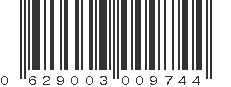 0 629003 009744